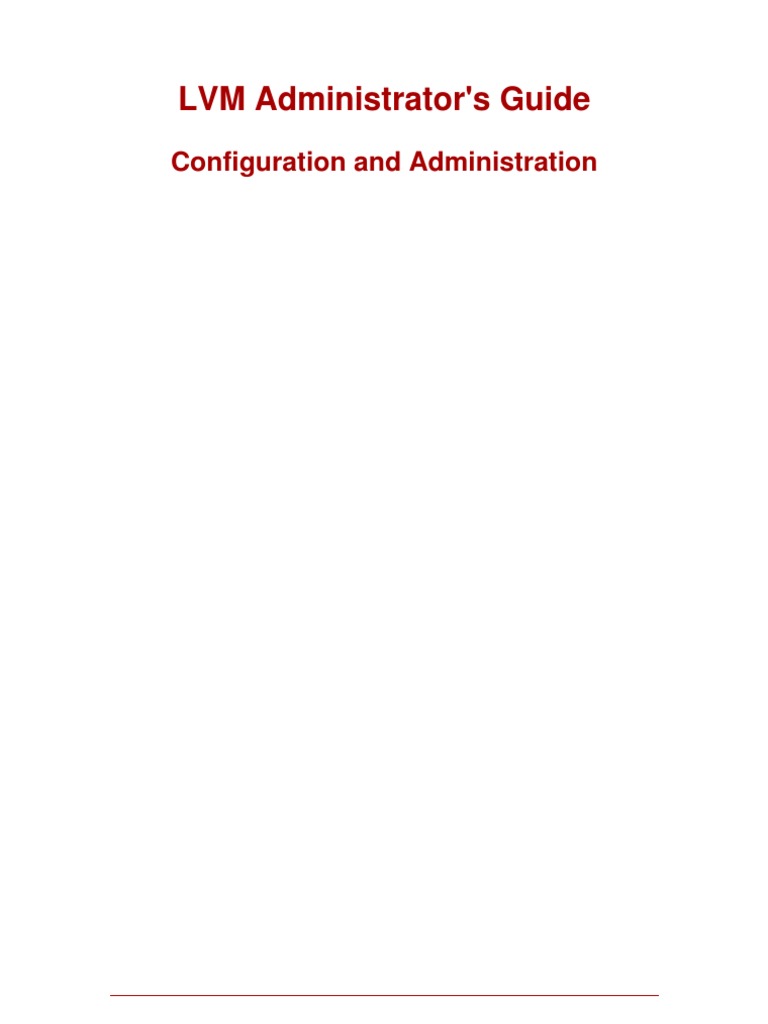 LVM Administrator's Guide

Configuration and Administration